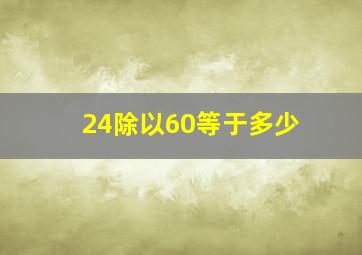 24除以60等于多少